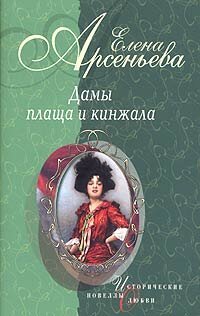 Елена Арсеньева

Дамы плаща и кинжала

Исторические новеллы о любви